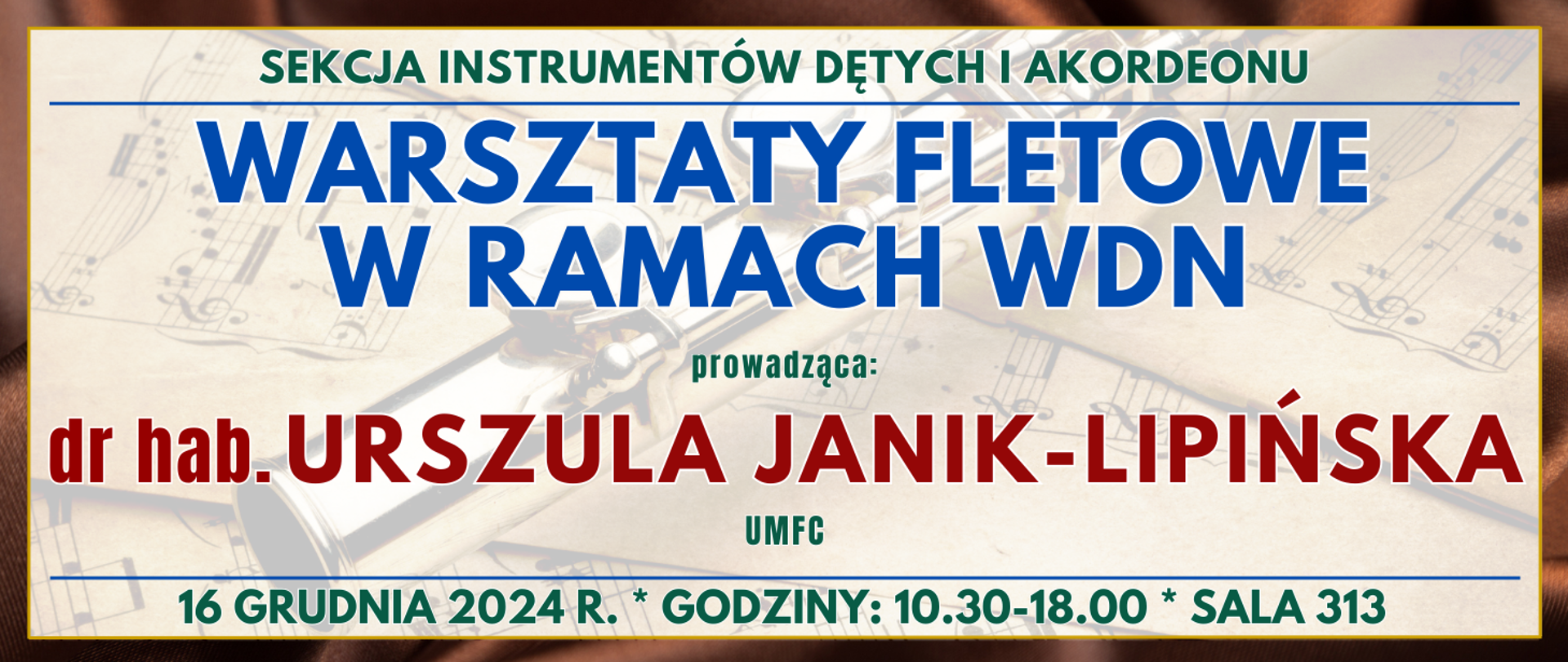 SEKCJA INSTRUMENTÓW DĘTYCH I AKORDEONU

WARSZTATY FLETOWE W RAMACH WDN

prowadząca:

dr hab. URSZULA JANIK-LIPIŃSKA

UMFC

16 GRUDNIA 2024 R. * GODZINY: 10.30-18.00 * SALA 313